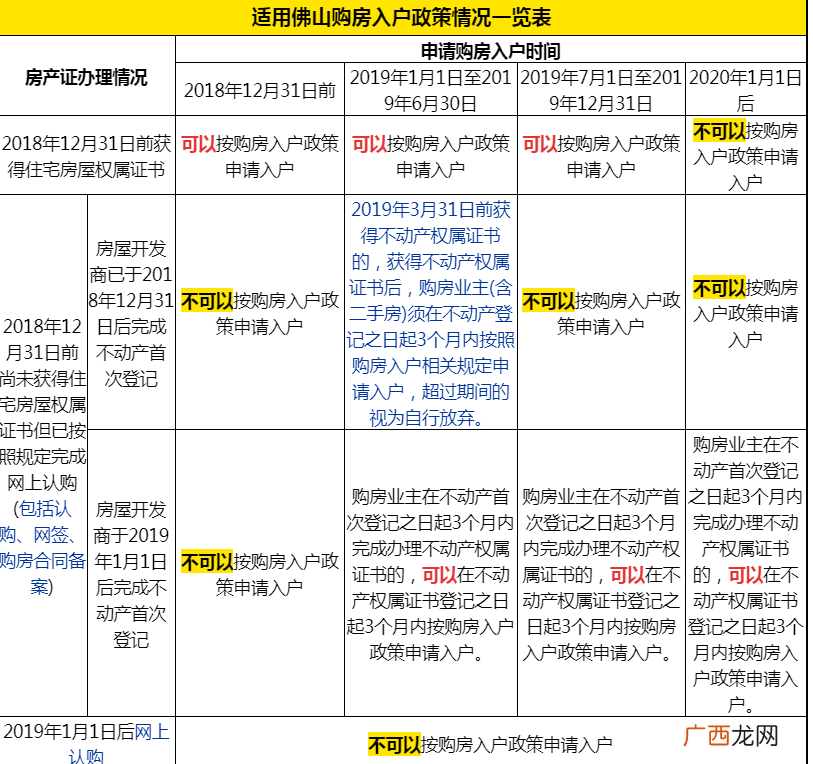 适用佛山购房入户政策情况一览表

| 房产证办理情况 | | 申请购房入户时间 | | | |
|---|---|---|---|---|---|
| | | 2018年12月31日前 | 2019年1月1日至2019年6月30日 | 2019年7月1日至2019年12月31日 | 2020年1月1日后 |
| 2018年12月31日前获得住宅房屋权属证书 | | 可以按购房入户政策申请入户 | 可以按购房入户政策申请入户 | 可以按购房入户政策申请入户 | 不可以按购房入户政策申请入户 |
| 2018年12月31日前尚未获得住宅房屋权属证书但已按照规定完成网上认购（包括认购、网签、购房合同备案） | 房屋开发商已于2018年12月31日后完成不动产首次登记 | 不可以按购房入户政策申请入户 | 2019年3月31日前获得不动产权属证书的，获得不动产权属证书后，购房业主(含二手房)须在不动产登记之日起3个月内按照购房入户相关规定申请入户，超过期间的视为自行放弃。 | 不可以按购房入户政策申请入户 | 不可以按购房入户政策申请入户 |
| | 房屋开发商于2019年1月1日后完成不动产首次登记 | 不可以按购房入户政策申请入户 | 购房业主在不动产首次登记之日起3个月内完成办理不动产权属证书的，可以在不动产权属证书登记之日起3个月内按购房入户政策申请入户。 | 购房业主在不动产首次登记之日起3个月内完成办理不动产权属证书的，可以在不动产权属证书登记之日起3个月内按购房入户政策申请入户。 | 购房业主在不动产首次登记之日起3个月内完成办理不动产权属证书的，可以在不动产权属证书登记之日起3个月内按购房入户政策申请入户。 |
| 2019年1月1日后网上认购 | | 不可以按购房入户政策申请入户 | | | |

广西龙网